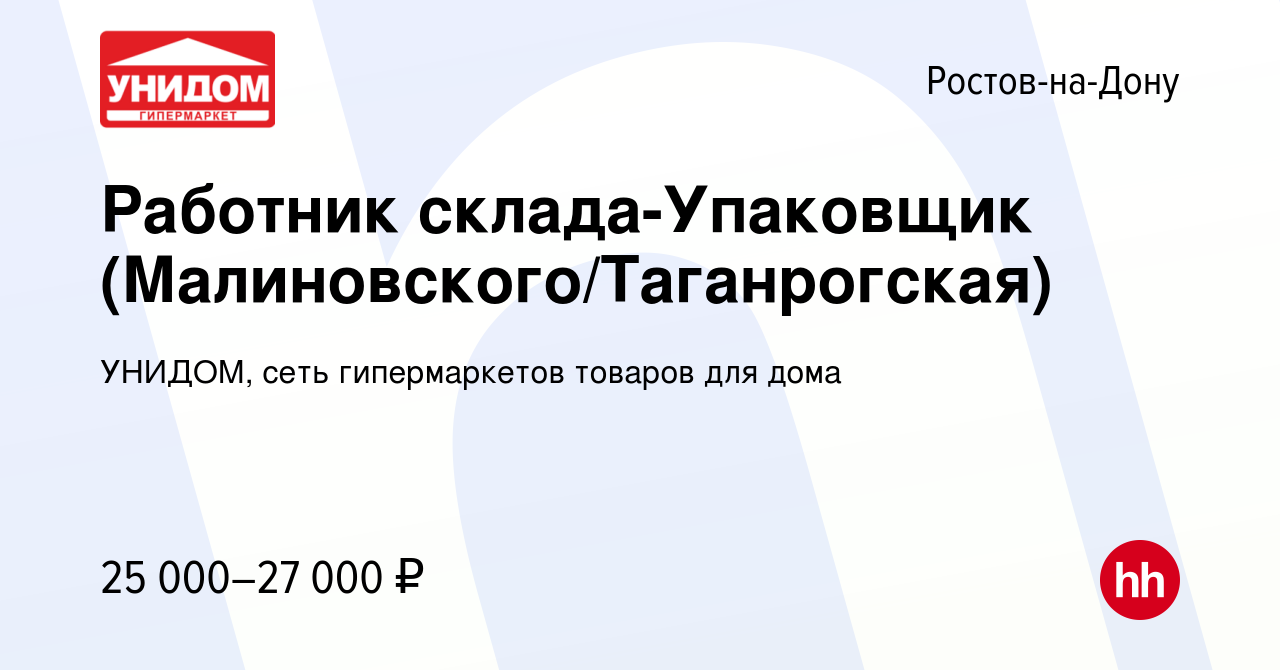 УНИДОМ
ГИПЕРМАРКЕТ

Ростов-на-Дону

Работник склада-Упаковщик (Малиновского/Таганрогская)

УНИДОМ, сеть гипермаркетов товаров для дома

25 000–27 000 ₽

hh